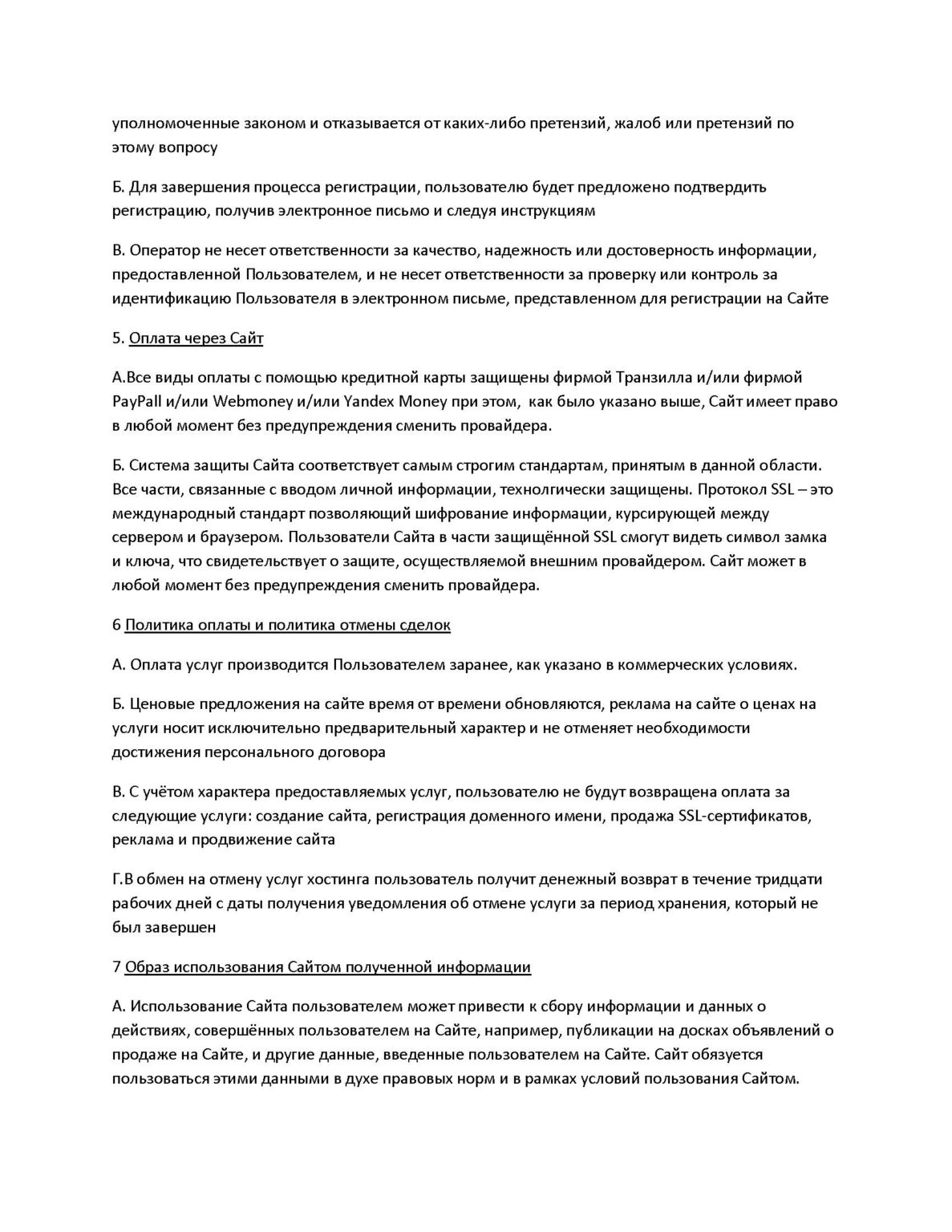 уполномоченные законом и отказывается от каких-либо претензий, жалоб или претензий по этому вопросу

Б. Для завершения процесса регистрации, пользователю будет предложено подтвердить регистрацию, получив электронное письмо и следуя инструкциям

В. Оператор не несет ответственности за качество, надежность или достоверность информации, предоставленной Пользователем, и не несет ответственности за проверку или контроль за идентификацию Пользователя в электронном письме, представленном для регистрации на Сайте

5. Оплата через Сайт

А.Все виды оплаты с помощью кредитной карты защищены фирмой Транзилла и/или фирмой PayPall и/или Webmoney и/или Yandex Money при этом, как было указано выше, Сайт имеет право в любой момент без предупреждения сменить провайдера.

Б. Система защиты Сайта соответствует самым строгим стандартам, принятым в данной области. Все части, связанные с вводом личной информации, технолгически защищены. Протокол SSL – это международный стандарт позволяющий шифрование информации, курсирующей между сервером и браузером. Пользователи Сайта в части защищённой SSL смогут видеть символ замка и ключа, что свидетельствует о защите, осуществляемой внешним провайдером. Сайт может в любой момент без предупреждения сменить провайдера.

6 Политика оплаты и политика отмены сделок

А. Оплата услуг производится Пользователем заранее, как указано в коммерческих условиях.

Б. Ценовые предложения на сайте время от времени обновляются, реклама на сайте о ценах на услуги носит исключительно предварительный характер и не отменяет необходимости достижения персонального договора

В. С учётом характера предоставляемых услуг, пользователю не будут возвращена оплата за следующие услуги: создание сайта, регистрация доменного имени, продажа SSL-сертификатов, реклама и продвижение сайта

Г.В обмен на отмену услуг хостинга пользователь получит денежный возврат в течение тридцати рабочих дней с даты получения уведомления об отмене услуги за период хранения, который не был завершен

7 Образ использования Сайтом полученной информации

А. Использование Сайта пользователем может привести к сбору информации и данных о действиях, совершённых пользователем на Сайте, например, публикации на досках объявлений о продаже на Сайте, и другие данные, введенные пользователем на Сайте. Сайт обязуется пользоваться этими данными в духе правовых норм и в рамках условий пользования Сайтом.